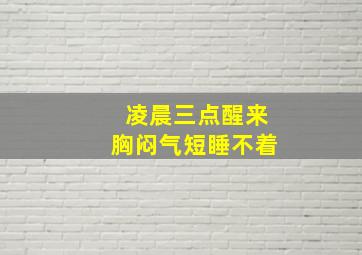 凌晨三点醒来
胸闷气短睡不着